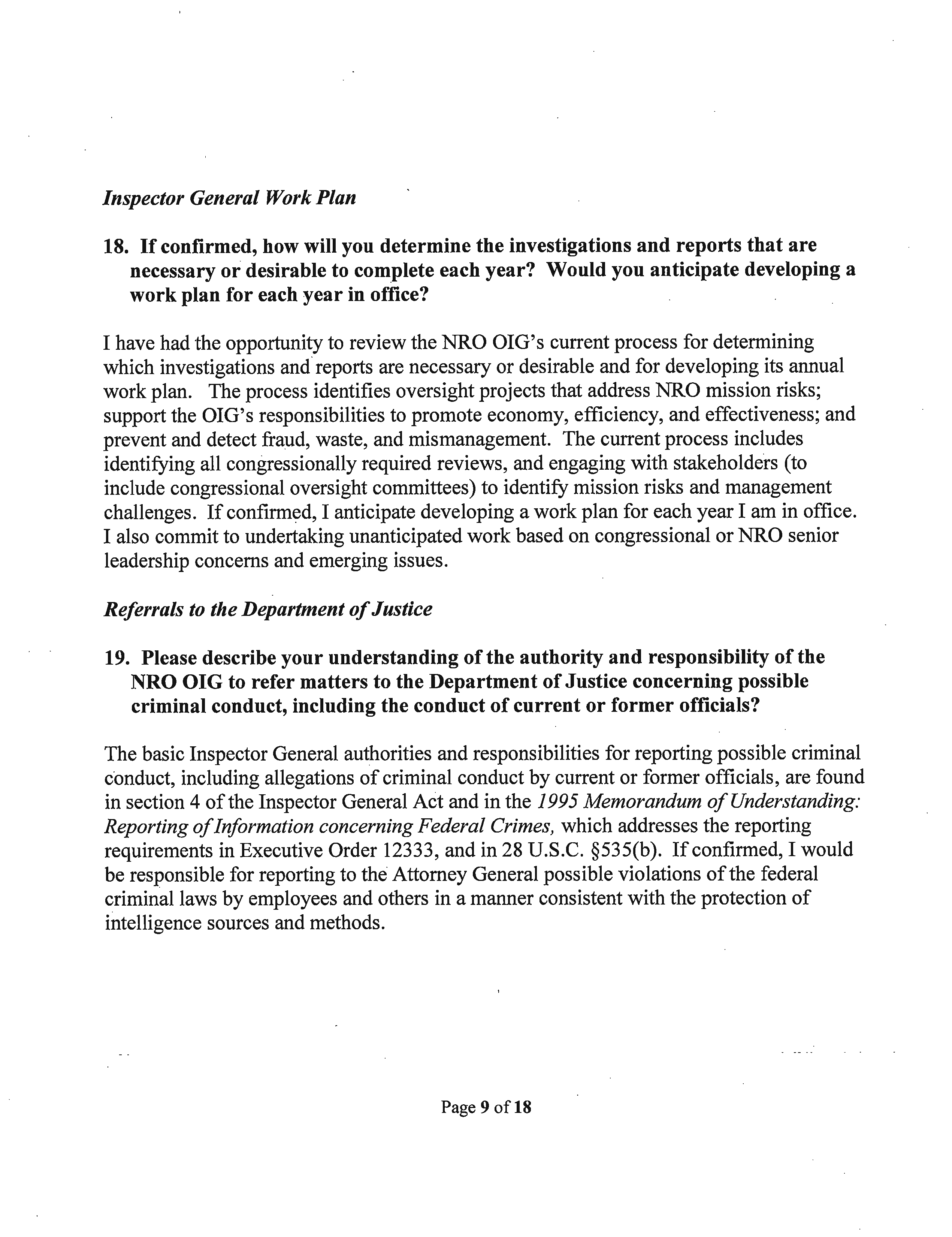 Inspector General Work Plan

18. If confirmed, how will you determine the investigations and reports that are necessary or desirable to complete each year? Would you anticipate developing a work plan for each year in office?

I have had the opportunity to review the NRO OIG's current process for determining which investigations and reports are necessary or desirable and for developing its annual work plan. The process identifies oversight projects that address NRO mission risks; support the OIG's responsibilities to promote economy, efficiency, and effectiveness; and prevent and detect fraud, waste, and mismanagement. The current process includes identifying all congressionally required reviews, and engaging with stakeholders (to include congressional oversight committees) to identify mission risks and management challenges. If confirmed, I anticipate developing a work plan for each year I am in office. I also commit to undertaking unanticipated work based on congressional or NRO senior leadership concerns and emerging issues.

Referrals to the Department of Justice

19. Please describe your understanding of the authority and responsibility of the NRO OIG to refer matters to the Department of Justice concerning possible criminal conduct, including the conduct of current or former officials?

The basic Inspector General authorities and responsibilities for reporting possible criminal conduct, including allegations of criminal conduct by current or former officials, are found in section 4 of the Inspector General Act and in the 1995 Memorandum of Understanding: Reporting of Information concerning Federal Crimes, which addresses the reporting requirements in Executive Order 12333, and in 28 U.S.C. §535(b). If confirmed, I would be responsible for reporting to the Attorney General possible violations of the federal criminal laws by employees and others in a manner consistent with the protection of intelligence sources and methods.

Page 9 of 18